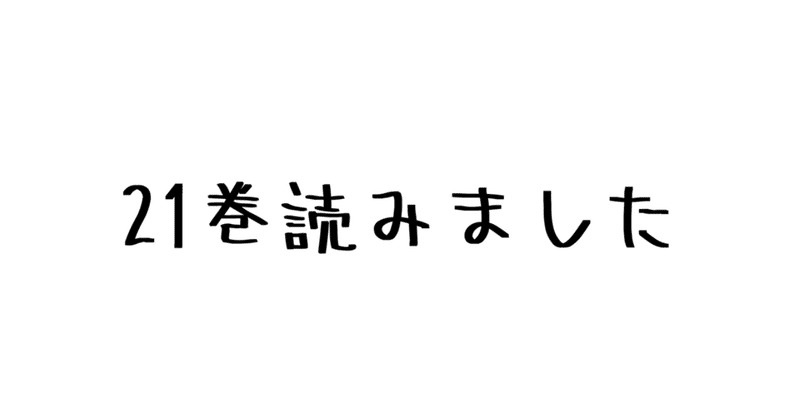 21巻読みました